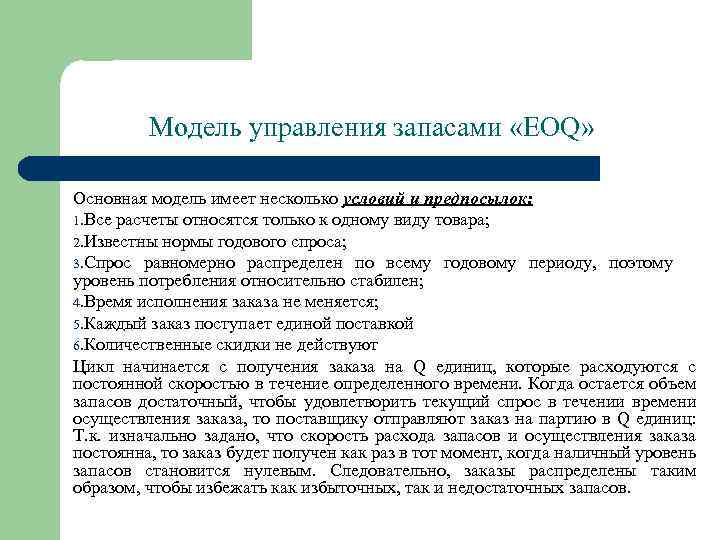 Модель управления запасами «EOQ»

Основная модель имеет несколько условий и предпосылок:
1.Все расчеты относятся только к одному виду товара;
2.Известны нормы годового спроса;
3.Спрос равномерно распределен по всему годовому периоду, поэтому уровень потребления относительно стабилен;
4.Время исполнения заказа не меняется;
5.Каждый заказ поступает единой поставкой
6.Количественные скидки не действуют

Цикл начинается с получения заказа на Q единиц, которые расходуются с постоянной скоростью в течение определенного времени. Когда остается объем запасов достаточный, чтобы удовлетворить текущий спрос в течении времени осуществления заказа, то поставщику отправляют заказ на партию в Q единиц: Т.к. изначально задано, что скорость расхода запасов и осуществления заказа постоянна, то заказ будет получен как раз в тот момент, когда наличный уровень запасов становится нулевым. Следовательно, заказы распределены таким образом, чтобы избежать как избыточных, так и недостаточных запасов.